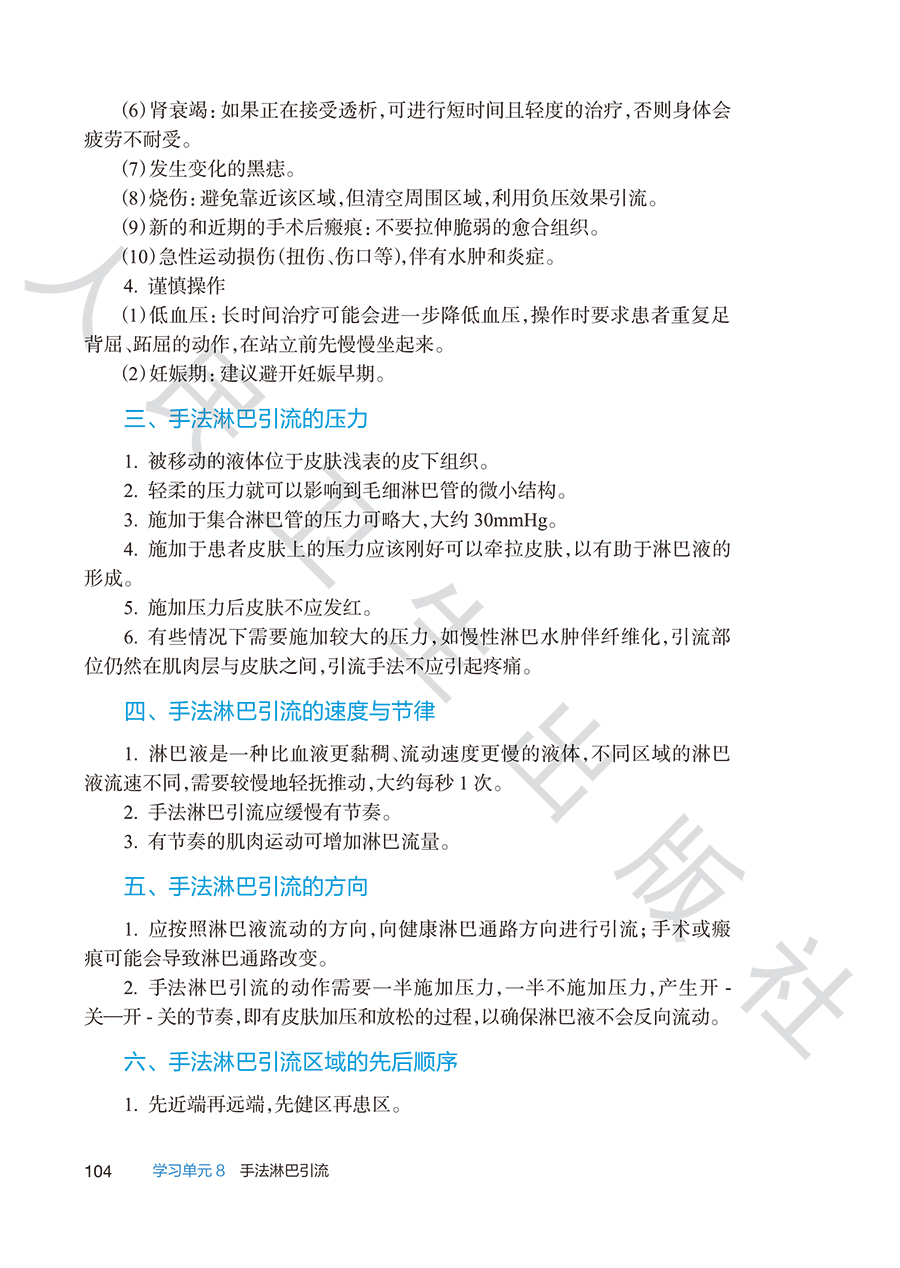 (6)肾衰竭：如果正在接受透析，可进行短时间且轻度的治疗，否则身体会疲劳不耐受。

(7)发生变化的黑痣。

(8)烧伤：避免靠近该区域，但清空周围区域，利用负压效果引流。

(9)新的和近期的手术后瘢痕：不要拉伸脆弱的愈合组织。

(10)急性运动损伤(扭伤、伤口等)，伴有水肿和炎症。

4. 谨慎操作

(1)低血压：长时间治疗可能会进一步降低血压，操作时要求患者重复足背屈、跖屈的动作，在站立前先慢慢坐起来。

(2)妊娠期：建议避开妊娠早期。

三、手法淋巴引流的压力

1. 被移动的液体位于皮肤浅表的皮下组织。

2. 轻柔的压力就可以影响到毛细淋巴管的微小结构。

3. 施加于集合淋巴管的压力可略大，大约 30mmHg。

4. 施加于患者皮肤上的压力应该刚好可以牵拉皮肤，以有助于淋巴液的形成。

5. 施加压力后皮肤不应发红。

6. 有些情况下需要施加较大的压力，如慢性淋巴水肿伴纤维化，引流部位仍然在肌肉层与皮肤之间，引流手法不应引起疼痛。

四、手法淋巴引流的速度与节律

1. 淋巴液是一种比血液更黏稠、流动速度更慢的液体，不同区域的淋巴液流速不同，需要较慢地轻抚推动，大约每秒 1 次。

2. 手法淋巴引流应缓慢有节奏。

3. 有节奏的肌肉运动可增加淋巴流量。

五、手法淋巴引流的方向

1. 应按照淋巴液流动的方向，向健康淋巴通路方向进行引流；手术或瘢痕可能会导致淋巴通路改变。

2. 手法淋巴引流的动作需要一半施加压力，一半不施加压力，产生开 - 关—开 - 关的节奏，即有皮肤加压和放松的过程，以确保淋巴液不会反向流动。

六、手法淋巴引流区域的先后顺序

1. 先近端再远端，先健区再患区。

104 学习单元 8 手法淋巴引流

人民卫生出版社